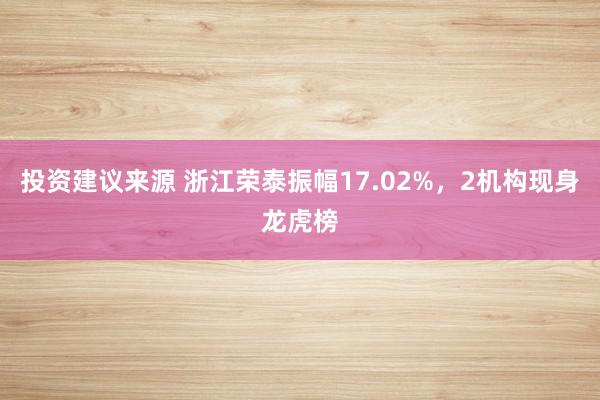 投资建议来源 浙江荣泰振幅17.02%，2机构现身龙虎榜